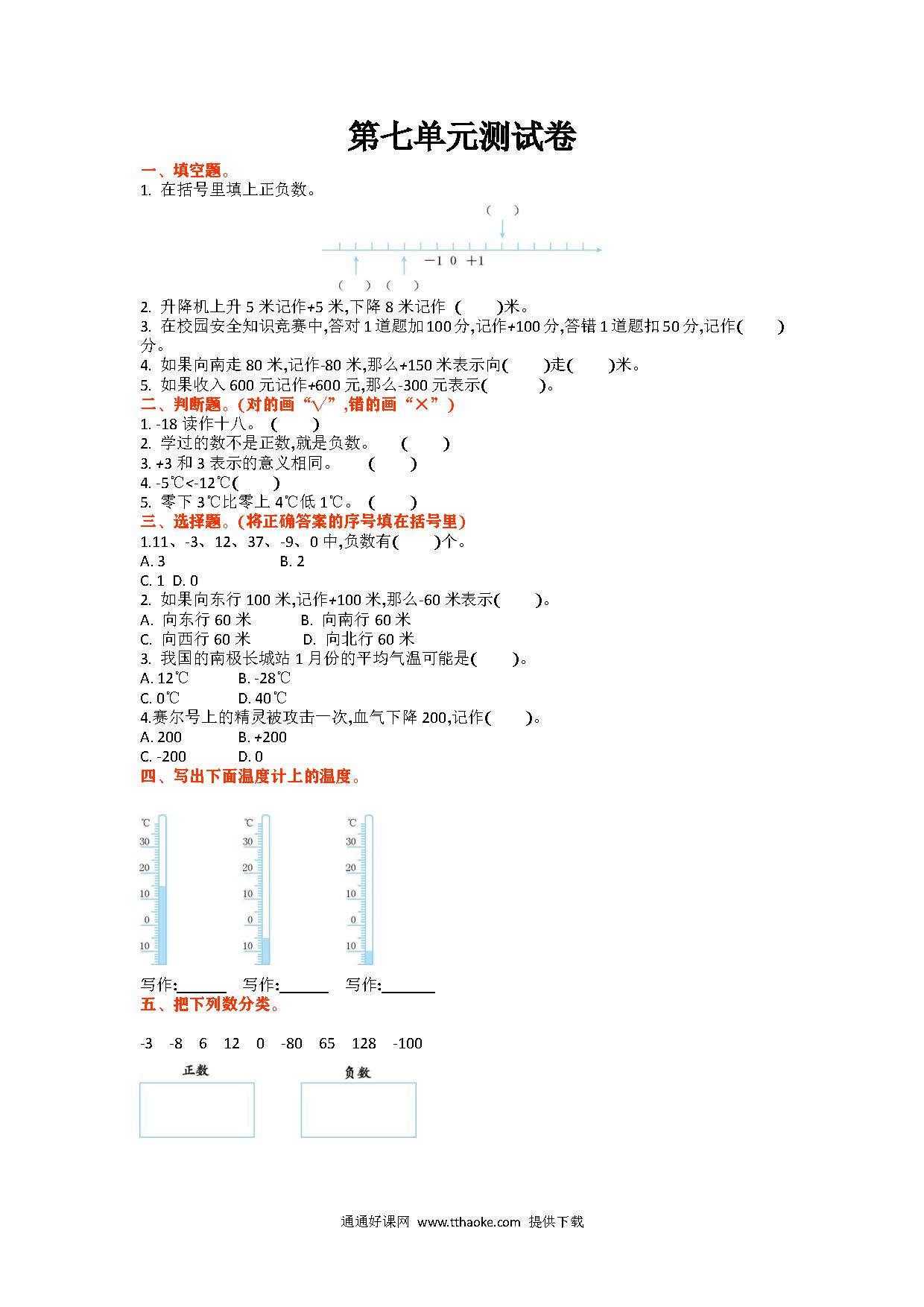 第七单元测试卷

一、填空题。

1. 在括号里填上正负数。

( )

−1 0 +1

( ) ( )

2. 升降机上升 5 米记作+5 米,下降 8 米记作 ( )米。

3. 在校园安全知识竞赛中,答对 1 道题加 100 分,记作+100 分,答错 1 道题扣 50 分,记作( )分。

4. 如果向南走 80 米,记作-80 米,那么+150 米表示向( )走( )米。

5. 如果收入 600 元记作+600 元,那么-300 元表示( )。

二、判断题。(对的画“√”,错的画“×”)

1. -18 读作十八。 ( )

2. 学过的数不是正数,就是负数。 ( )

3. +3 和 3 表示的意义相同。 ( )

4. -5℃<-12℃( )

5. 零下 3℃比零上 4℃低 1℃。 ( )

三、选择题。(将正确答案的序号填在括号里)

1.11、-3、12、37、-9、0 中,负数有( )个。

A. 3 B. 2

C. 1 D. 0

2. 如果向东行 100 米,记作+100 米,那么-60 米表示( )。

A. 向东行 60 米 B. 向南行 60 米

C. 向西行 60 米 D. 向北行 60 米

3. 我国的南极长城站 1 月份的平均气温可能是( )。

A. 12℃ B. -28℃

C. 0℃ D. 40℃

4.赛尔号上的精灵被攻击一次,血气下降 200,记作( )。

A. 200 B. +200

C. -200 D. 0

四、写出下面温度计上的温度。

℃ 30 20 10 0 10

℃ 30 20 10 0 10

℃ 30 20 10 0 10

写作:______ 写作:______ 写作:______

五、把下列数分类。

-3 -8 6 12 0 -80 65 128 -100

正数

负数

通通好课网 www.tthaoke.com 提供下载